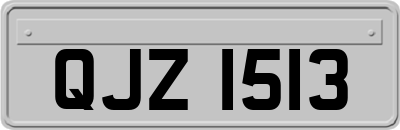 QJZ 1513